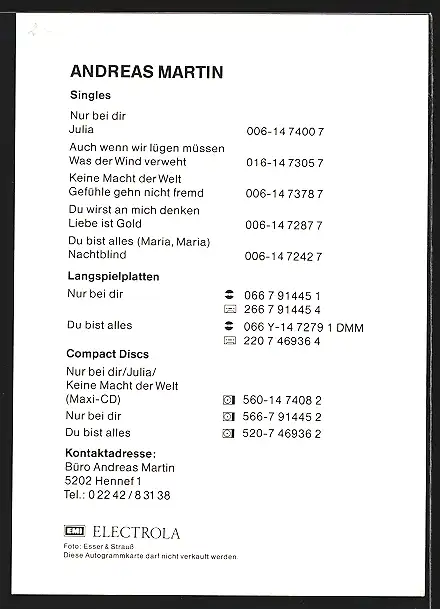 ANDREAS MARTIN

Singles

Nur bei dir
Julia 006-14 7400 7

Auch wenn wir lügen müssen
Was der Wind verweht 016-14 7305 7

Keine Macht der Welt
Gefühle gehn nicht fremd 006-14 7378 7

Du wirst an mich denken
Liebe ist Gold 006-14 7287 7

Du bist alles (Maria, Maria)
Nachtblind 006-14 7242 7

Langspielplatten

Nur bei dir 066 7 91445 1
266 7 91445 4

Du bist alles 066 Y-14 7279 1 DMM
220 7 46936 4

Compact Discs

Nur bei dir/Julia/
Keine Macht der Welt
(Maxi-CD) 560-14 7408 2

Nur bei dir 566-7 91445 2

Du bist alles 520-7 46936 2

Kontaktadresse:
Büro Andreas Martin
5202 Hennef 1
Tel.: 0 22 42 / 8 31 38

EMI ELECTROLA

Foto: Esser & Strauß
Diese Autogrammkarte darf nicht verkauft werden.